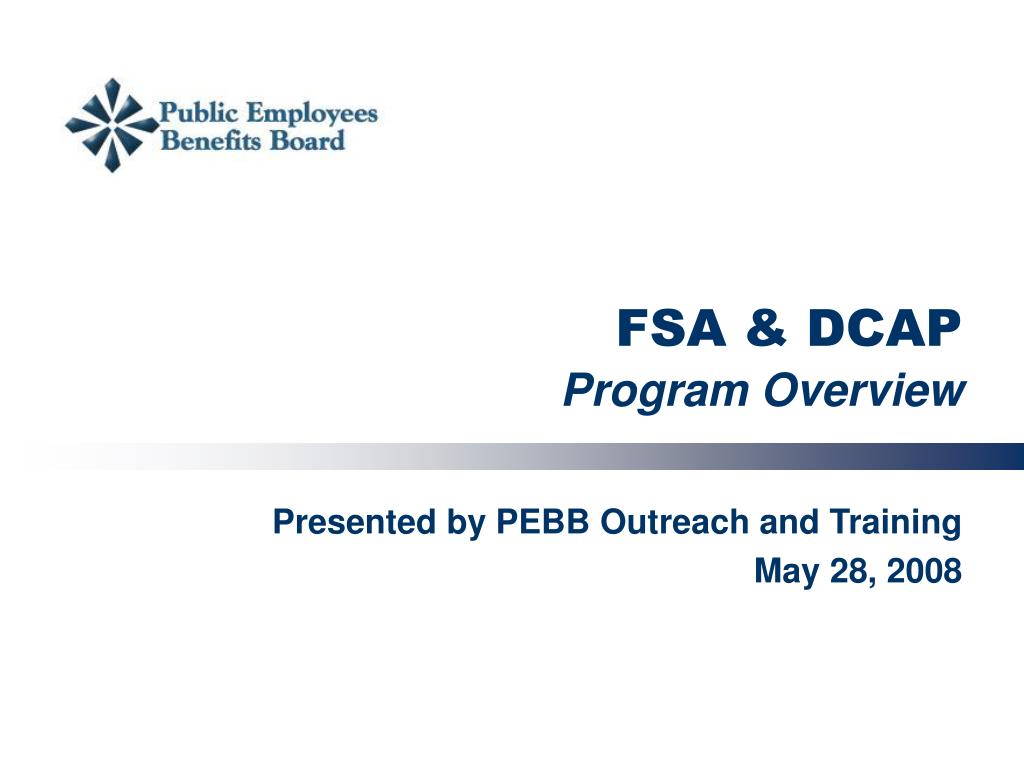 Public Employees
Benefits Board

FSA & DCAP
Program Overview

Presented by PEBB Outreach and Training
May 28, 2008